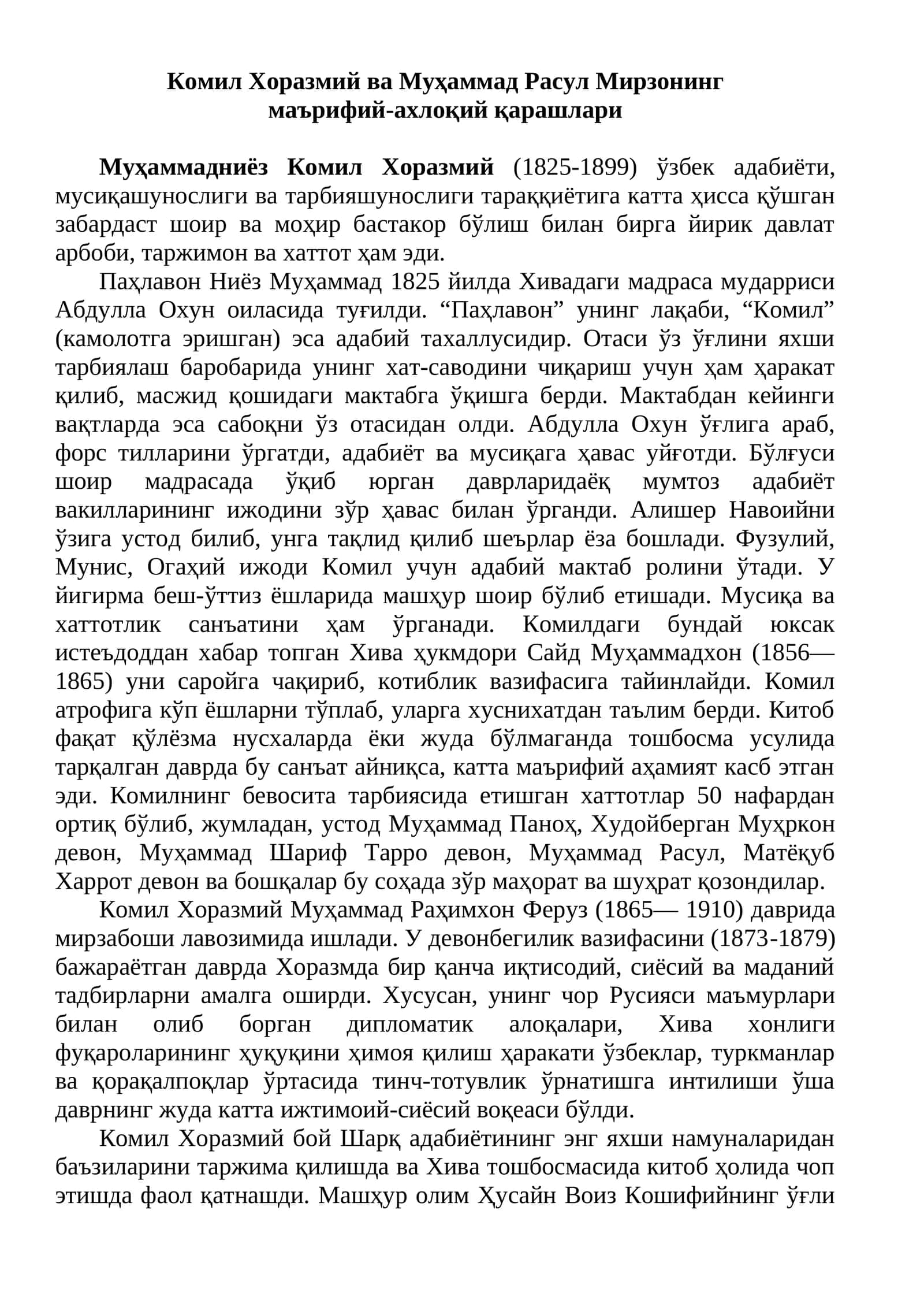 Комил Хоразмий ва Муҳаммад Расул Мирзонинг
маърифий-ахлоқий қарашлари

Муҳаммадниёз Комил Хоразмий (1825-1899) ўзбек адабиёти, мусиқашунослиги ва тарбияшунослиги тараққиётига катта ҳисса қўшган забардаст шоир ва моҳир бастакор бўлиш билан бирга йирик давлат арбоби, таржимон ва хаттот ҳам эди.

Паҳлавон Ниёз Муҳаммад 1825 йилда Хивадаги мадраса мударриси Абдулла Охун оиласида туғилди. "Паҳлавон" унинг лақаби, "Комил" (камолотга эришган) эса адабий тахаллусидир. Отаси ўз ўғлини яхши тарбиялаш баробарида унинг хат-саводини чиқариш учун ҳам ҳаракат қилиб, масжид қошидаги мактабга ўқишга берди. Мактабдан кейинги вақтларда эса сабоқни ўз отасидан олди. Абдулла Охун ўғлига араб, форс тилларини ўргатди, адабиёт ва мусиқага ҳавас уйғотди. Бўлғуси шоир мадрасада ўқиб юрган даврларидаёқ мумтоз адабиёт вакилларининг ижодини зўр ҳавас билан ўрганди. Алишер Навоийни ўзига устод билиб, унга тақлид қилиб шеърлар ёза бошлади. Фузулий, Мунис, Огаҳий ижоди Комил учун адабий мактаб ролини ўтади. У йигирма беш-ўттиз ёшларида машҳур шоир бўлиб етишади. Мусиқа ва хаттотлик санъатини ҳам ўрганади. Комилдаги бундай юксак истеъдоддан хабар топган Хива ҳукмдори Сайд Муҳаммадхон (1856—1865) уни саройга чақириб, котиблик вазифасига тайинлайди. Комил атрофига кўп ёшларни тўплаб, уларга хуснихатдан таълим берди. Китоб фақат қўлёзма нусхаларда ёки жуда бўлмаганда тошбосма усулида тарқалган даврда бу санъат айниқса, катта маърифий аҳамият касб этган эди. Комилнинг бевосита тарбиясида етишган хаттотлар 50 нафардан ортиқ бўлиб, жумладан, устод Муҳаммад Паноҳ, Худойберган Муҳркон девон, Муҳаммад Шариф Тарро девон, Муҳаммад Расул, Матёқуб Харрот девон ва бошқалар бу соҳада зўр маҳорат ва шуҳрат қозондилар.

Комил Хоразмий Муҳаммад Раҳимхон Феруз (1865— 1910) даврида мирзабоши лавозимида ишлади. У девонбегилик вазифасини (1873-1879) бажараётган даврда Хоразмда бир қанча иқтисодий, сиёсий ва маданий тадбирларни амалга оширди. Хусусан, унинг чор Русияси маъмурлари билан олиб борган дипломатик алоқалари, Хива хонлиги фуқароларининг ҳуқуқини ҳимоя қилиш ҳаракати ўзбеклар, туркманлар ва қорақалпоқлар ўртасида тинч-тотувлик ўрнатишга интилиши ўша даврнинг жуда катта ижтимоий-сиёсий воқеаси бўлди.

Комил Хоразмий бой Шарқ адабиётининг энг яхши намуналаридан баъзиларини таржима қилишда ва Хива тошбосмасида китоб ҳолида чоп этишда фаол қатнашди. Машҳур олим Ҳусайн Воиз Кошифийнинг ўғли